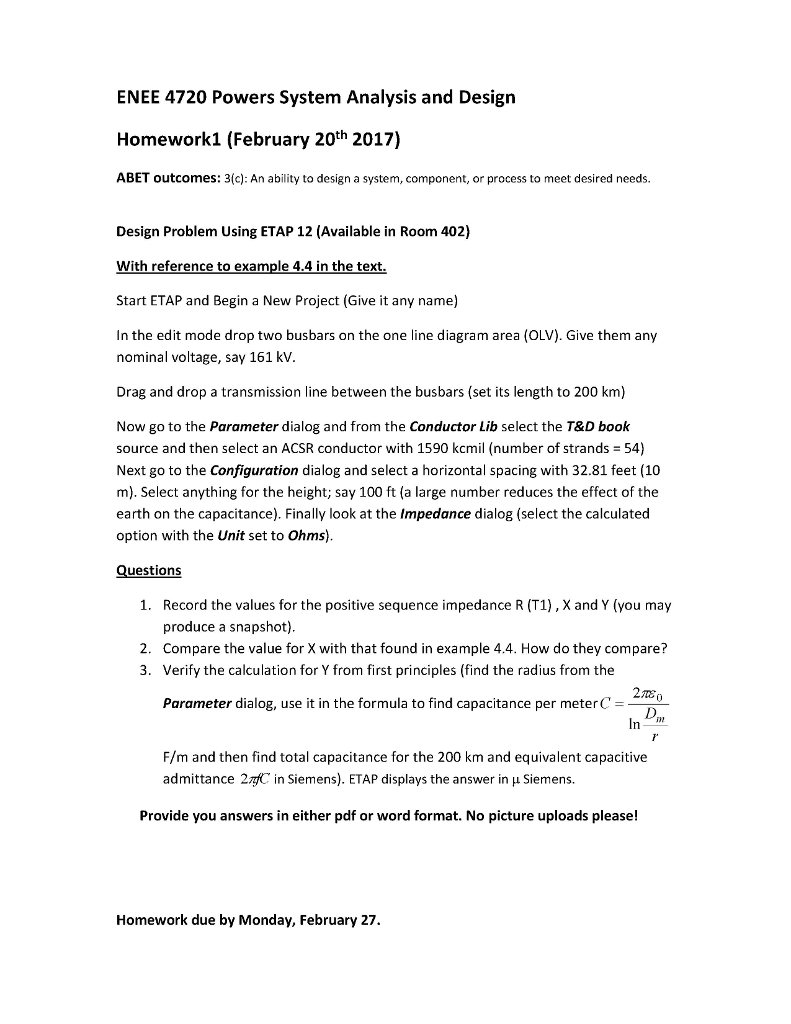 ENEE 4720 Powers System Analysis and Design

Homework1 (February 20$^{th}$ 2017)

ABET outcomes: 3(c): An ability to design a system, component, or process to meet desired needs.

Design Problem Using ETAP 12 (Available in Room 402)

With reference to example 4.4 in the text.

Start ETAP and Begin a New Project (Give it any name)

In the edit mode drop two busbars on the one line diagram area (OLV). Give them any nominal voltage, say 161 kV.

Drag and drop a transmission line between the busbars (set its length to 200 km)

Now go to the Parameter dialog and from the Conductor Lib select the T&D book source and then select an ACSR conductor with 1590 kcmil (number of strands = 54) Next go to the Configuration dialog and select a horizontal spacing with 32.81 feet (10 m). Select anything for the height; say 100 ft (a large number reduces the effect of the earth on the capacitance). Finally look at the Impedance dialog (select the calculated option with the Unit set to Ohms).

Questions

1. Record the values for the positive sequence impedance R (T1) , X and Y (you may produce a snapshot).
2. Compare the value for X with that found in example 4.4. How do they compare?
3. Verify the calculation for Y from first principles (find the radius from the Parameter dialog, use it in the formula to find capacitance per meter $C = \frac{2\pi\varepsilon_0}{\ln\frac{D_m}{r}}$ F/m and then find total capacitance for the 200 km and equivalent capacitive admittance $2\pi fC$ in Siemens). ETAP displays the answer in μ Siemens.

Provide you answers in either pdf or word format. No picture uploads please!

Homework due by Monday, February 27.